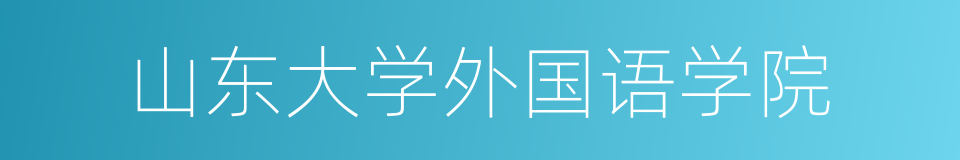 山东大学外国语学院